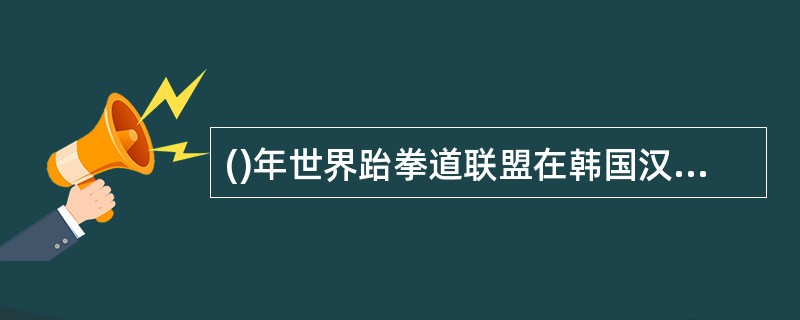 ()年世界跆拳道联盟在韩国汉...